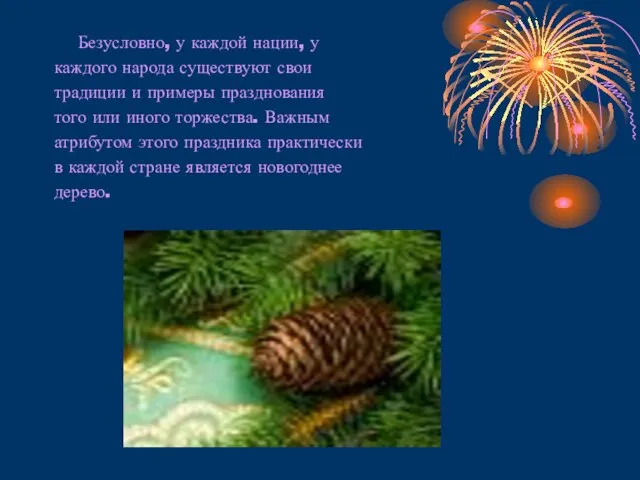 Безусловно, у каждой нации, у каждого народа существуют свои традиции и примеры празднования того или иного торжества. Важным атрибутом этого праздника практически в каждой стране является новогоднее дерево.